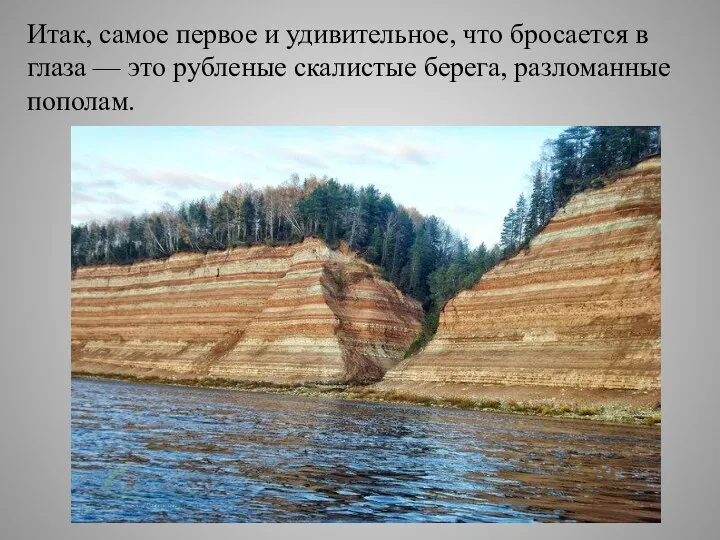 Итак, самое первое и удивительное, что бросается в глаза — это рубленые скалистые берега, разломанные пополам.